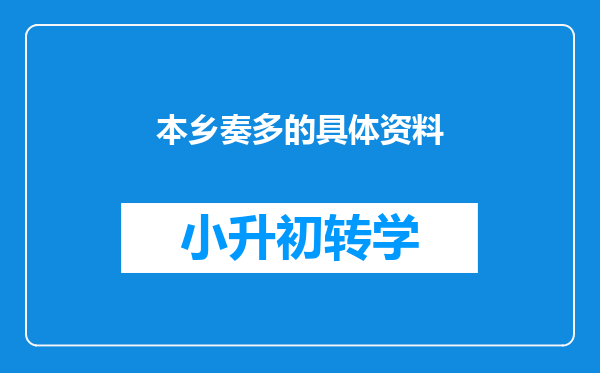 本乡奏多的具体资料

小升初转学